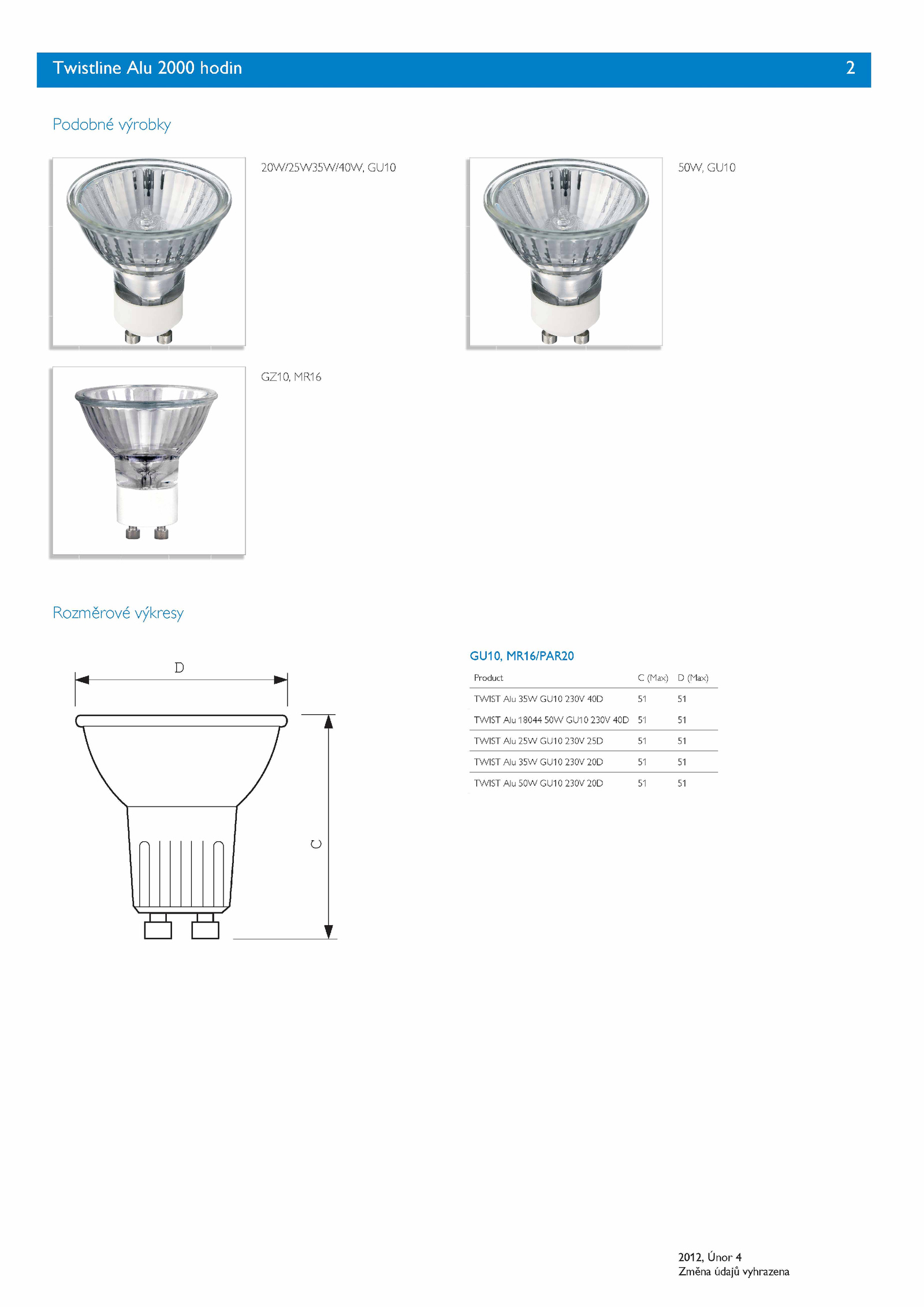 Twistline Alu 2000 hodin 2

Podobné výrobky

20W/25W35W/40W, GU10

50W, GU10

GZ10, MR16

Rozměrové výkresy

D

C

GU10, MR16/PAR20

| Product | C (Max) | D (Max) |
|---|---|---|
| TWIST Alu 35W GU10 230V 40D | 51 | 51 |
| TWIST Alu 18044 50W GU10 230V 40D | 51 | 51 |
| TWIST Alu 25W GU10 230V 25D | 51 | 51 |
| TWIST Alu 35W GU10 230V 20D | 51 | 51 |
| TWIST Alu 50W GU10 230V 20D | 51 | 51 |

2012, Únor 4
Změna údajů vyhrazena